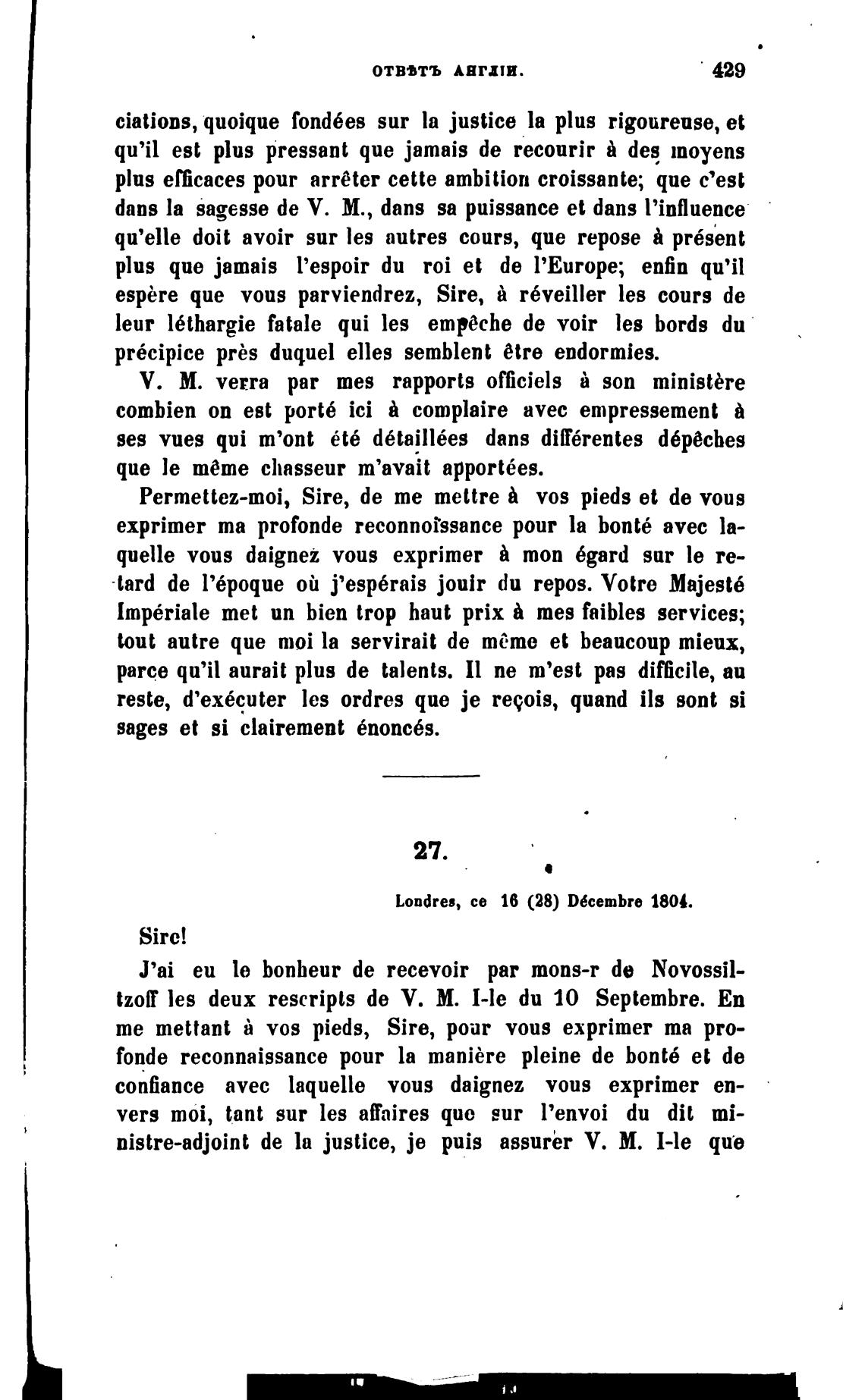 ОТВѢТЪ АНГЛІИ. 429

ciations, quoique fondées sur la justice la plus rigoureuse, et qu'il est plus pressant que jamais de recourir à des moyens plus efficaces pour arrêter cette ambition croissante; que c'est dans la sagesse de V. M., dans sa puissance et dans l'influence qu'elle doit avoir sur les autres cours, que repose à présent plus que jamais l'espoir du roi et de l'Europe; enfin qu'il espère que vous parviendrez, Sire, à réveiller les cours de leur léthargie fatale qui les empêche de voir les bords du précipice près duquel elles semblent être endormies.

V. M. verra par mes rapports officiels à son ministère combien on est porté ici à complaire avec empressement à ses vues qui m'ont été détaillées dans différentes dépêches que le même chasseur m'avait apportées.

Permettez-moi, Sire, de me mettre à vos pieds et de vous exprimer ma profonde reconnoïssance pour la bonté avec laquelle vous daignez vous exprimer à mon égard sur le retard de l'époque où j'espérais jouir du repos. Votre Majesté Impériale met un bien trop haut prix à mes faibles services; tout autre que moi la servirait de même et beaucoup mieux, parce qu'il aurait plus de talents. Il ne m'est pas difficile, au reste, d'exécuter les ordres que je reçois, quand ils sont si sages et si clairement énoncés.

27.

Londres, ce 16 (28) Décembre 1804.

Sire!

J'ai eu le bonheur de recevoir par mons-r de Novossiltzoff les deux rescripts de V. M. I-le du 10 Septembre. En me mettant à vos pieds, Sire, pour vous exprimer ma profonde reconnaissance pour la manière pleine de bonté et de confiance avec laquelle vous daignez vous exprimer envers moi, tant sur les affaires que sur l'envoi du dit ministre-adjoint de la justice, je puis assurer V. M. I-le que